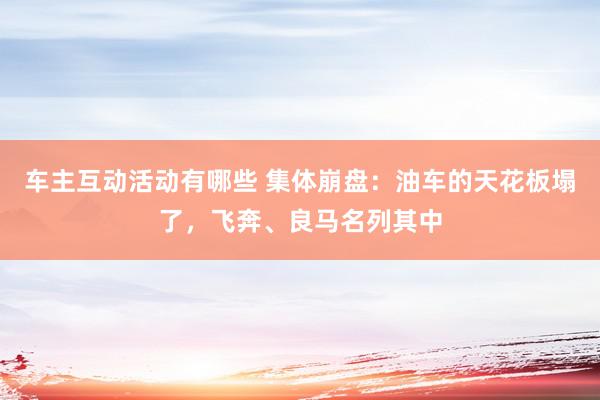 车主互动活动有哪些 集体崩盘：油车的天花板塌了，飞奔、良马名列其中